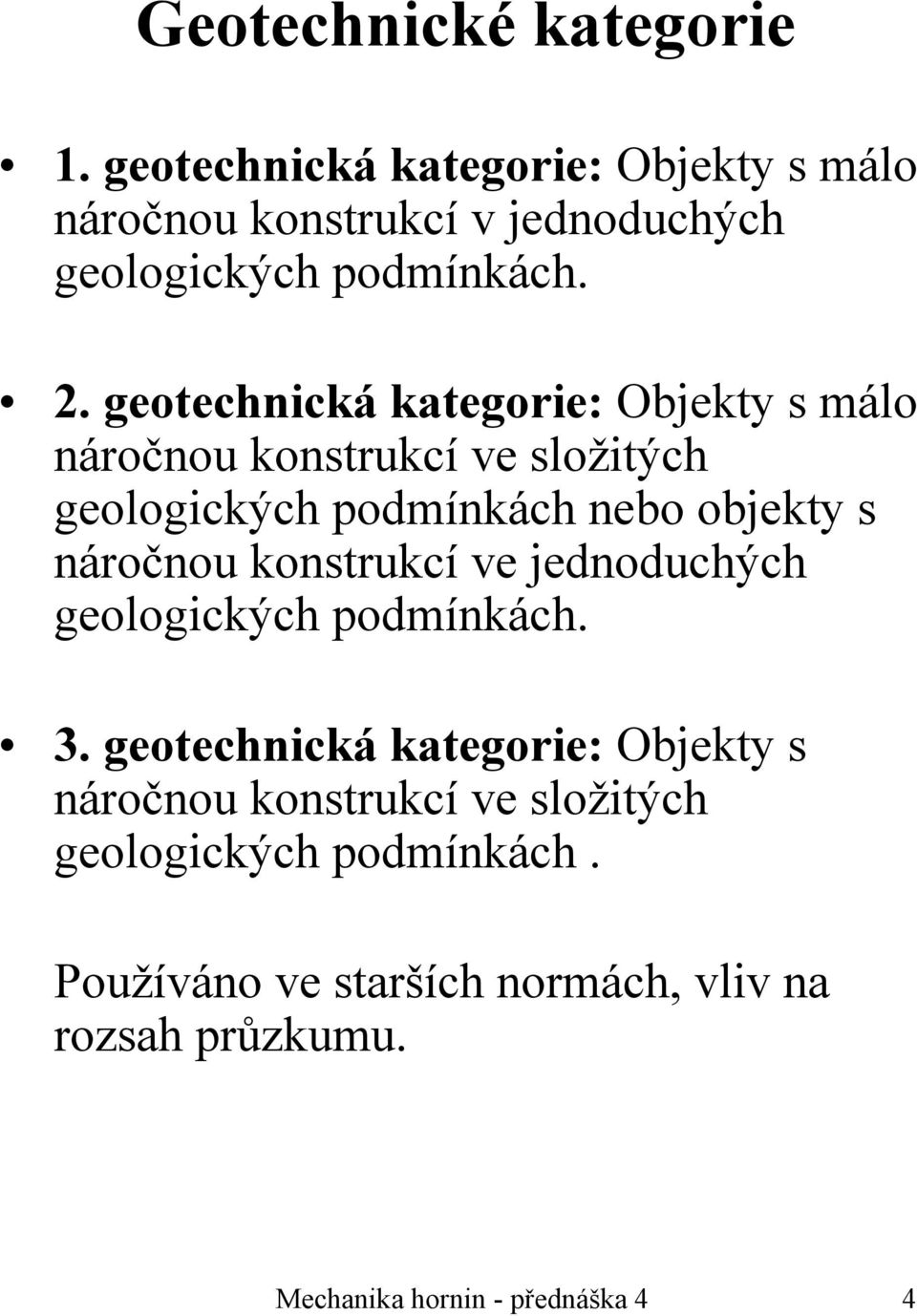 Geotechnické kategorie

• 1. geotechnická kategorie: Objekty s málo náročnou konstrukcí v jednoduchých geologických podmínkách.

• 2. geotechnická kategorie: Objekty s málo náročnou konstrukcí ve složitých geologických podmínkách nebo objekty s náročnou konstrukcí ve jednoduchých geologických podmínkách.

• 3. geotechnická kategorie: Objekty s náročnou konstrukcí ve složitých geologických podmínkách .

Používáno ve starších normách, vliv na rozsah průzkumu.

Mechanika hornin - přednáška 4 4